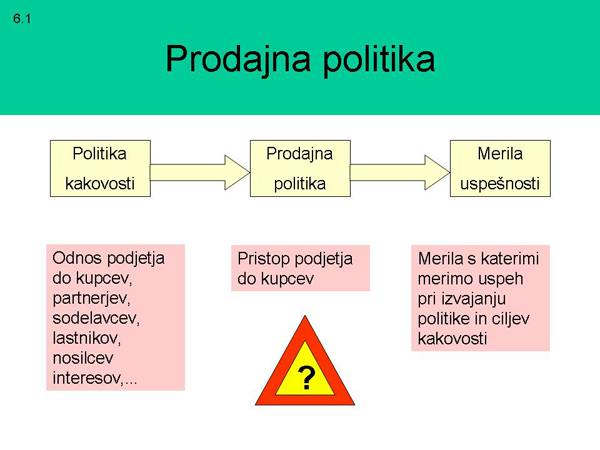 6.1

Prodajna politika

Politika kakovosti

Prodajna politika

Merila uspešnosti

Odnos podjetja do kupcev, partnerjev, sodelavcev, lastnikov, nosilcev interesov,...

Pristop podjetja do kupcev

?

Merila s katerimi merimo uspeh pri izvajanju politike in ciljev kakovosti